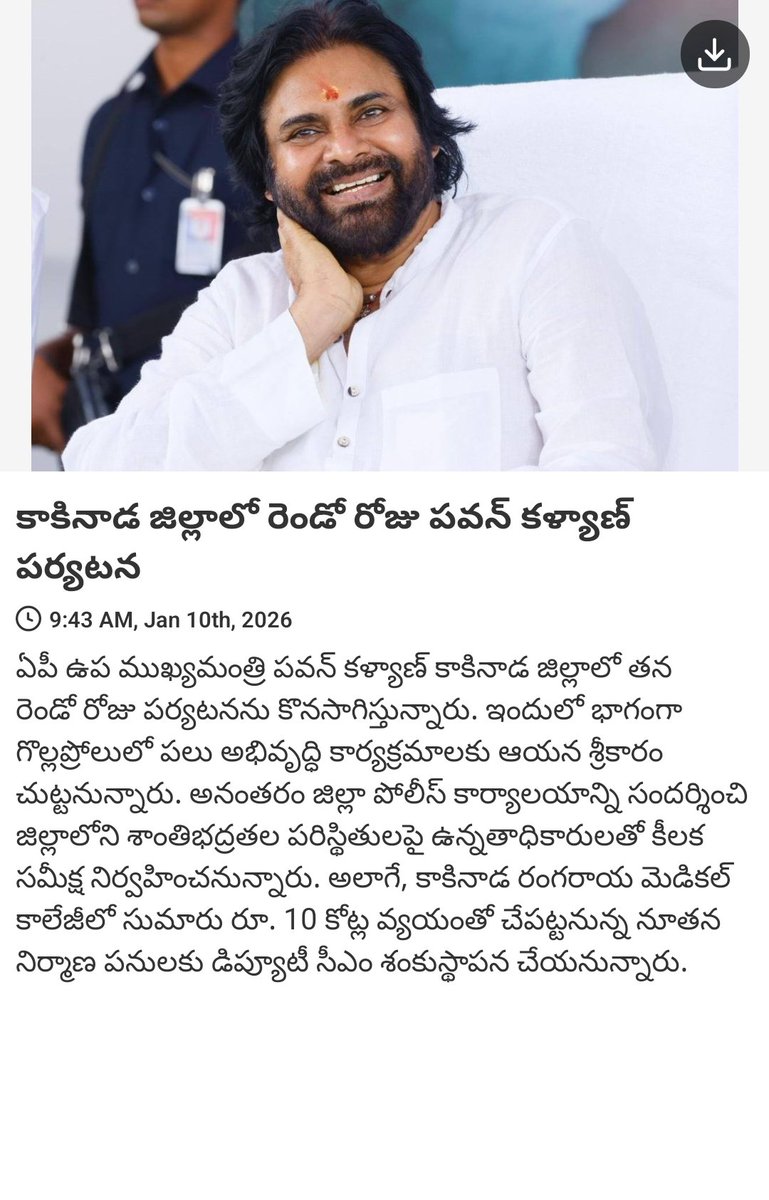 కాకినాడ జిల్లాలో రెండో రోజు పవన్ కళ్యాణ్ పర్యటన

9:43 AM, Jan 10th, 2026

ఏపీ ఉప ముఖ్యమంత్రి పవన్ కళ్యాణ్ కాకినాడ జిల్లాలో తన రెండో రోజు పర్యటనను కొనసాగిస్తున్నారు. ఇందులో భాగంగా గొల్లప్రోలులో పలు అభివృద్ధి కార్యక్రమాలకు ఆయన శ్రీకారం చుట్టనున్నారు. అనంతరం జిల్లా పోలీస్ కార్యాలయాన్ని సందర్శించి జిల్లాలోని శాంతిభద్రతల పరిస్థితులపై ఉన్నతాధికారులతో కీలక సమీక్ష నిర్వహించనున్నారు. అలాగే, కాకినాడ రంగరాయ మెడికల్ కాలేజీలో సుమారు రూ. 10 కోట్ల వ్యయంతో చేపట్టనున్న నూతన నిర్మాణ పనులకు డిప్యూటీ సీఎం శంకుస్థాపన చేయనున్నారు.